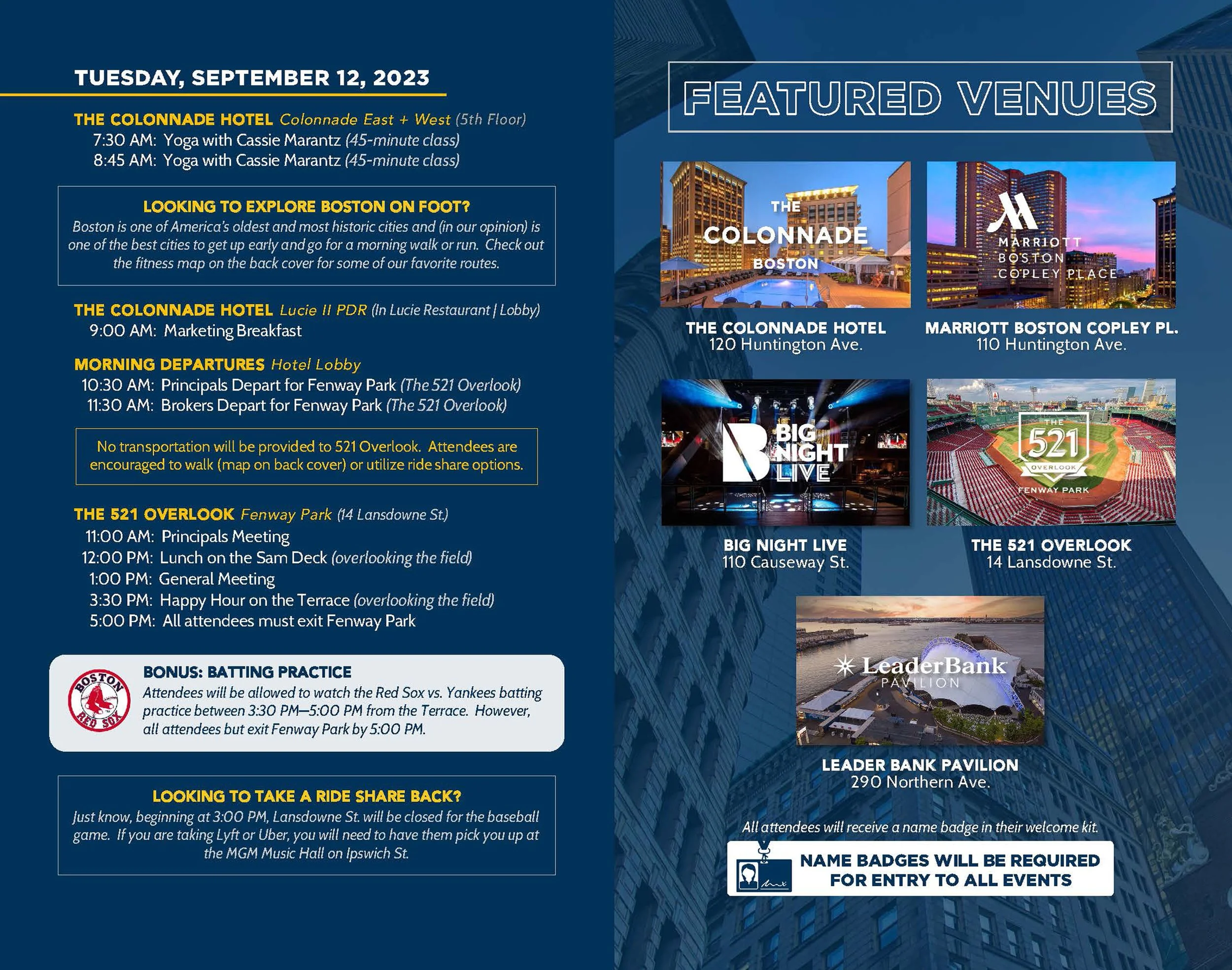 TUESDAY, SEPTEMBER 12, 2023

THE COLONNADE HOTEL Colonnade East + West (5th Floor)
7:30 AM: Yoga with Cassie Marantz (45-minute class)
8:45 AM: Yoga with Cassie Marantz (45-minute class)

LOOKING TO EXPLORE BOSTON ON FOOT?
Boston is one of America's oldest and most historic cities and (in our opinion) is one of the best cities to get up early and go for a morning walk or run. Check out the fitness map on the back cover for some of our favorite routes.

THE COLONNADE HOTEL Lucie II PDR (In Lucie Restaurant | Lobby)
9:00 AM: Marketing Breakfast

MORNING DEPARTURES Hotel Lobby
10:30 AM: Principals Depart for Fenway Park (The 521 Overlook)
11:30 AM: Brokers Depart for Fenway Park (The 521 Overlook)

No transportation will be provided to 521 Overlook. Attendees are encouraged to walk (map on back cover) or utilize ride share options.

THE 521 OVERLOOK Fenway Park (14 Lansdowne St.)
11:00 AM: Principals Meeting
12:00 PM: Lunch on the Sam Deck (overlooking the field)
1:00 PM: General Meeting
3:30 PM: Happy Hour on the Terrace (overlooking the field)
5:00 PM: All attendees must exit Fenway Park

BOSTON RED SOX

BONUS: BATTING PRACTICE
Attendees will be allowed to watch the Red Sox vs. Yankees batting practice between 3:30 PM—5:00 PM from the Terrace. However, all attendees but exit Fenway Park by 5:00 PM.

LOOKING TO TAKE A RIDE SHARE BACK?
Just know, beginning at 3:00 PM, Lansdowne St. will be closed for the baseball game. If you are taking Lyft or Uber, you will need to have them pick you up at the MGM Music Hall on Ipswich St.

FEATURED VENUES

THE COLONNADE BOSTON
THE COLONNADE HOTEL
120 Huntington Ave.

MARRIOTT BOSTON COPLEY PLACE
MARRIOTT BOSTON COPLEY PL.
110 Huntington Ave.

BIG NIGHT LIVE
BIG NIGHT LIVE
110 Causeway St.

THE 521 OVERLOOK FENWAY PARK
THE 521 OVERLOOK
14 Lansdowne St.

LeaderBank PAVILION
LEADER BANK PAVILION
290 Northern Ave.

All attendees will receive a name badge in their welcome kit.

NAME BADGES WILL BE REQUIRED FOR ENTRY TO ALL EVENTS